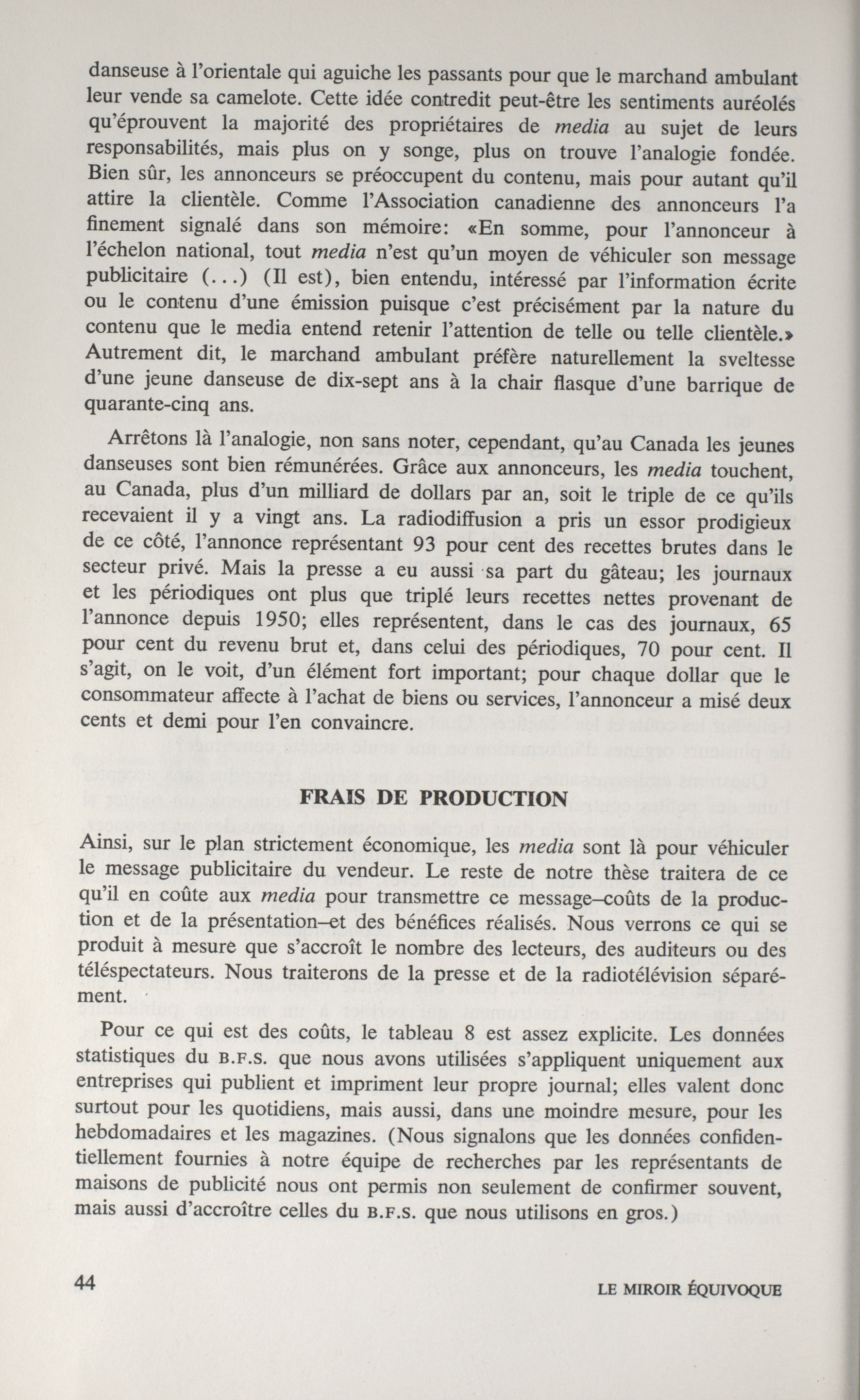 danseuse à l'orientale qui aguiche les passants pour que le marchand ambulant leur vende sa camelote. Cette idée contredit peut-être les sentiments auréolés qu'éprouvent la majorité des propriétaires de media au sujet de leurs responsabilités, mais plus on y songe, plus on trouve l'analogie fondée. Bien sûr, les annonceurs se préoccupent du contenu, mais pour autant qu'il attire la clientèle. Comme l'Association canadienne des annonceurs l'a finement signalé dans son mémoire: «En somme, pour l'annonceur à l'échelon national, tout media n'est qu'un moyen de véhiculer son message publicitaire (...) (Il est), bien entendu, intéressé par l'information écrite ou le contenu d'une émission puisque c'est précisément par la nature du contenu que le media entend retenir l'attention de telle ou telle clientèle.» Autrement dit, le marchand ambulant préfère naturellement la sveltesse d'une jeune danseuse de dix-sept ans à la chair flasque d'une barrique de quarante-cinq ans.

Arrêtons là l'analogie, non sans noter, cependant, qu'au Canada les jeunes danseuses sont bien rémunérées. Grâce aux annonceurs, les media touchent, au Canada, plus d'un milliard de dollars par an, soit le triple de ce qu'ils recevaient il y a vingt ans. La radiodiffusion a pris un essor prodigieux de ce côté, l'annonce représentant 93 pour cent des recettes brutes dans le secteur privé. Mais la presse a eu aussi sa part du gâteau; les journaux et les périodiques ont plus que triplé leurs recettes nettes provenant de l'annonce depuis 1950; elles représentent, dans le cas des journaux, 65 pour cent du revenu brut et, dans celui des périodiques, 70 pour cent. Il s'agit, on le voit, d'un élément fort important; pour chaque dollar que le consommateur affecte à l'achat de biens ou services, l'annonceur a misé deux cents et demi pour l'en convaincre.

FRAIS DE PRODUCTION

Ainsi, sur le plan strictement économique, les media sont là pour véhiculer le message publicitaire du vendeur. Le reste de notre thèse traitera de ce qu'il en coûte aux media pour transmettre ce message–coûts de la production et de la présentation–et des bénéfices réalisés. Nous verrons ce qui se produit à mesure que s'accroît le nombre des lecteurs, des auditeurs ou des téléspectateurs. Nous traiterons de la presse et de la radiotélévision séparément.

Pour ce qui est des coûts, le tableau 8 est assez explicite. Les données statistiques du B.F.S. que nous avons utilisées s'appliquent uniquement aux entreprises qui publient et impriment leur propre journal; elles valent donc surtout pour les quotidiens, mais aussi, dans une moindre mesure, pour les hebdomadaires et les magazines. (Nous signalons que les données confidentiellement fournies à notre équipe de recherches par les représentants de maisons de publicité nous ont permis non seulement de confirmer souvent, mais aussi d'accroître celles du B.F.S. que nous utilisons en gros.)

44 LE MIROIR ÉQUIVOQUE